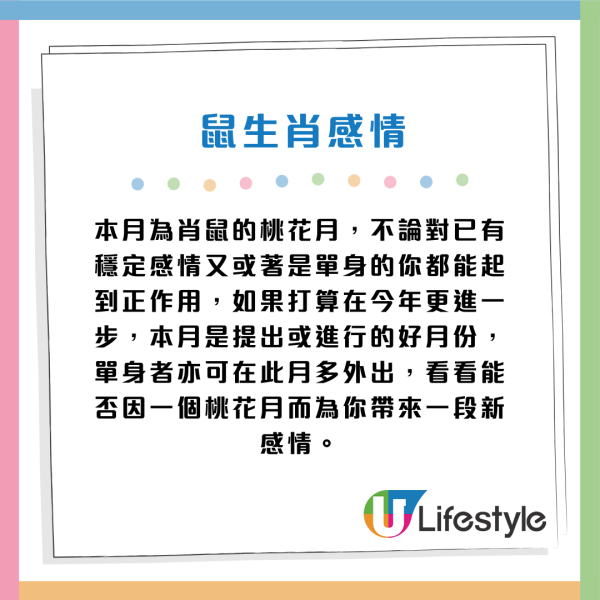 鼠生肖感情

本月為肖鼠的桃花月，不論對已有穩定感情又或著是單身的你都能起到正作用，如果打算在今年更進一步，本月是提出或進行的好月份，單身者亦可在此月多外出，看看能否因一個桃花月而為你帶來一段新感情。

U Lifestyle